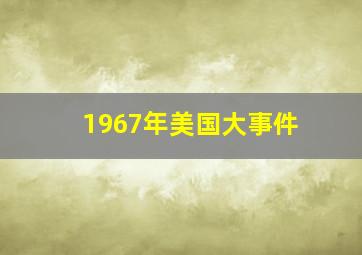 1967年美国大事件